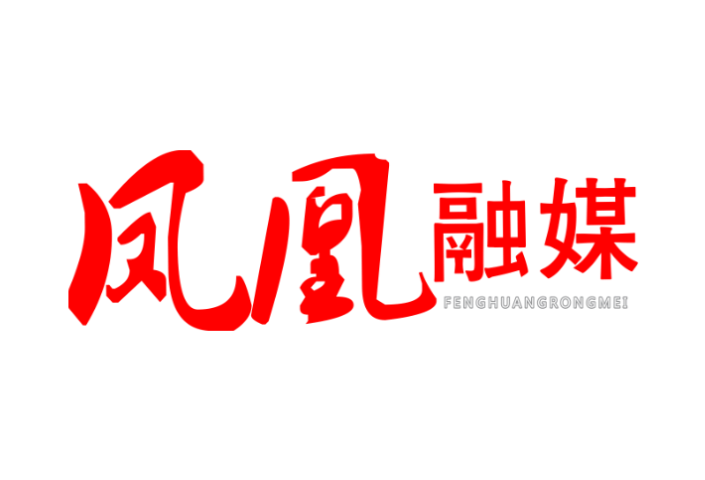 凤凰融媒
FENGHUANGRONGMEI